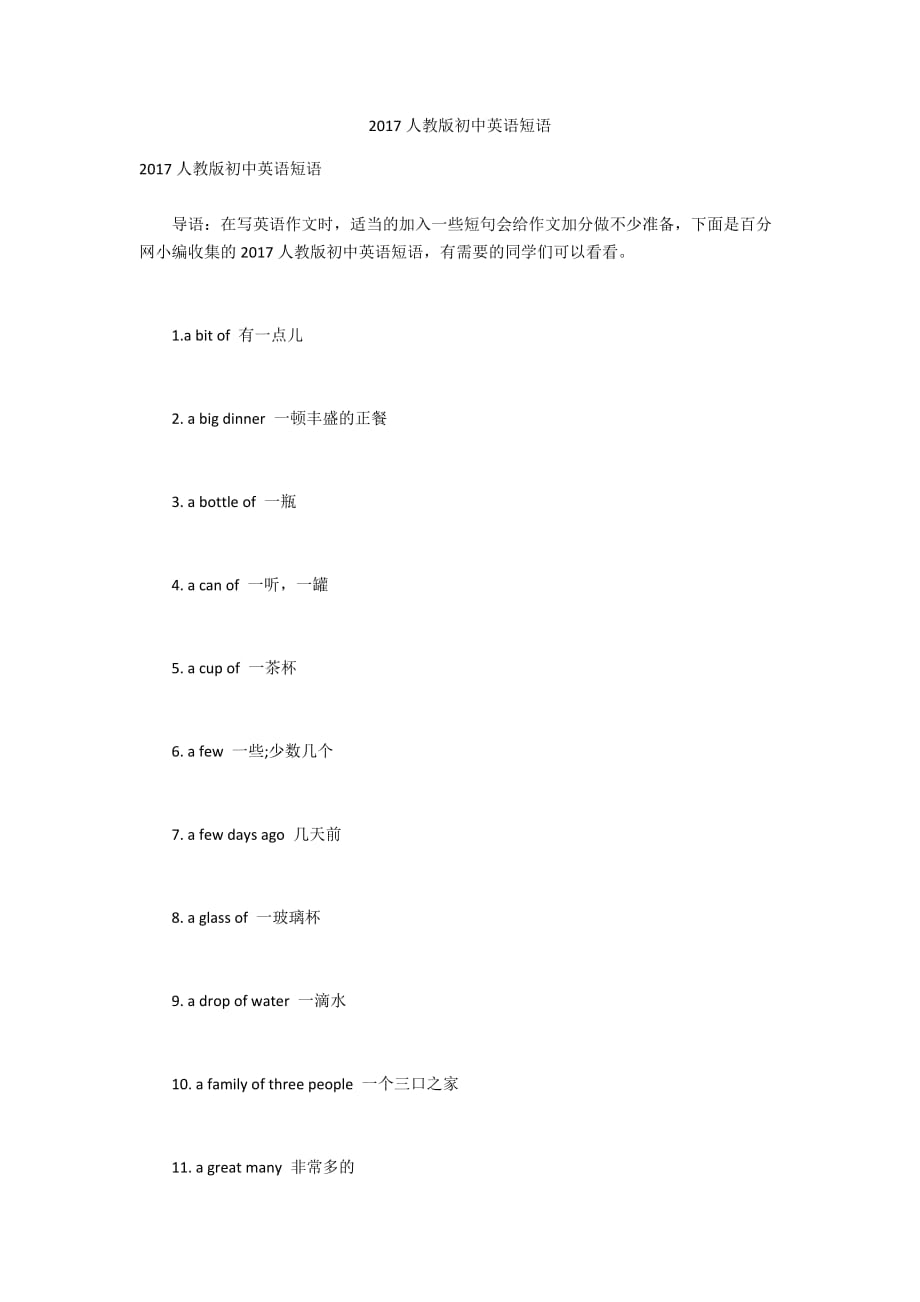 2017 人教版初中英语短语

2017 人教版初中英语短语

导语：在写英语作文时，适当的加入一些短句会给作文加分做不少准备，下面是百分网小编收集的 2017 人教版初中英语短语，有需要的同学们可以看看。

1.a bit of 有一点儿

2. a big dinner 一顿丰盛的正餐

3. a bottle of 一瓶

4. a can of 一听，一罐

5. a cup of 一茶杯

6. a few 一些;少数几个

7. a few days ago 几天前

8. a glass of 一玻璃杯

9. a drop of water 一滴水

10. a family of three people 一个三口之家

11. a great many 非常多的